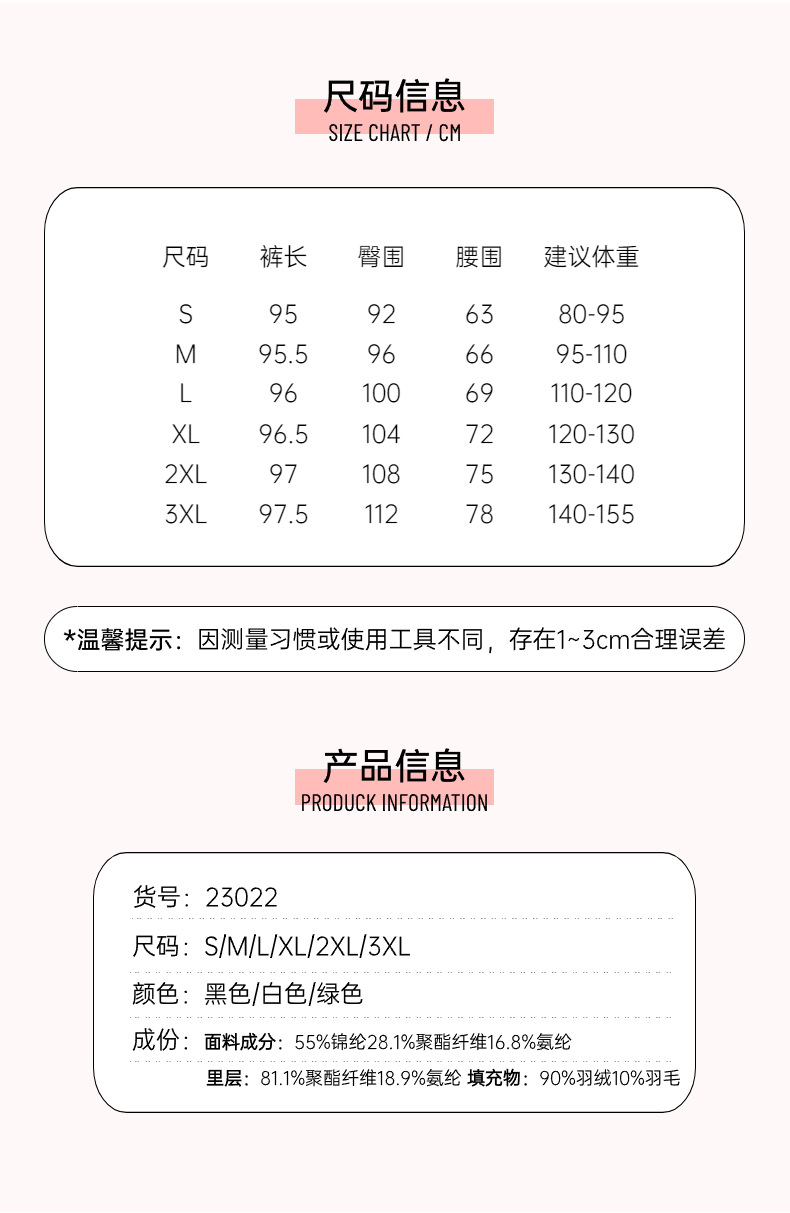 尺码信息
SIZE CHART / CM

| 尺码 | 裤长 | 臀围 | 腰围 | 建议体重 |
|---|---|---|---|---|
| S | 95 | 92 | 63 | 80-95 |
| M | 95.5 | 96 | 66 | 95-110 |
| L | 96 | 100 | 69 | 110-120 |
| XL | 96.5 | 104 | 72 | 120-130 |
| 2XL | 97 | 108 | 75 | 130-140 |
| 3XL | 97.5 | 112 | 78 | 140-155 |

*温馨提示：因测量习惯或使用工具不同，存在1~3cm合理误差

产品信息
PRODUCK INFORMATION

货号：23022

尺码：S/M/L/XL/2XL/3XL

颜色：黑色/白色/绿色

成份：面料成分：55%锦纶28.1%聚酯纤维16.8%氨纶

里层：81.1%聚酯纤维18.9%氨纶 填充物：90%羽绒10%羽毛